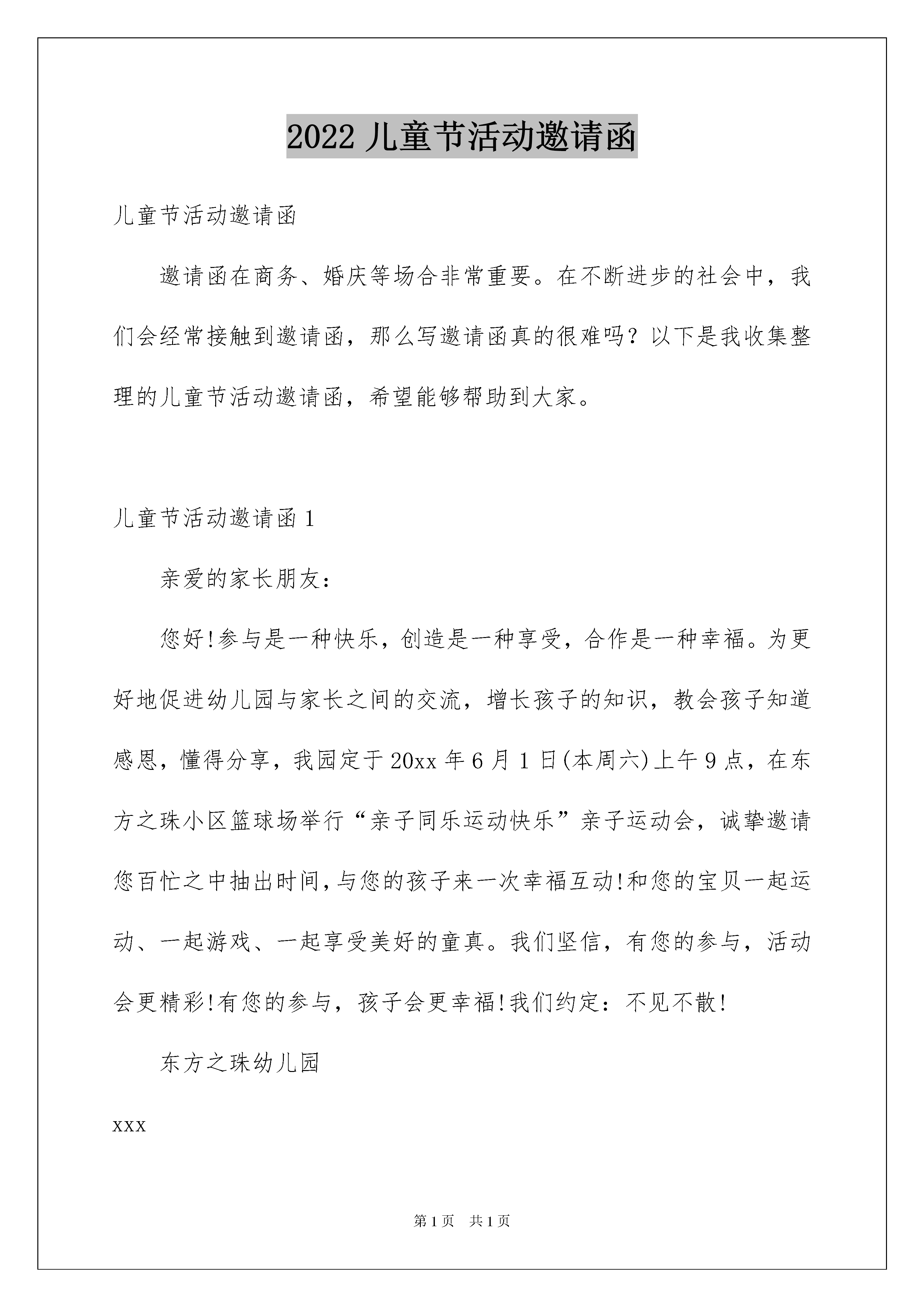 2022 儿童节活动邀请函

儿童节活动邀请函

邀请函在商务、婚庆等场合非常重要。在不断进步的社会中，我们会经常接触到邀请函，那么写邀请函真的很难吗？以下是我收集整理的儿童节活动邀请函，希望能够帮助到大家。

儿童节活动邀请函 1

亲爱的家长朋友：

您好!参与是一种快乐，创造是一种享受，合作是一种幸福。为更好地促进幼儿园与家长之间的交流，增长孩子的知识，教会孩子知道感恩，懂得分享，我园定于 20xx 年 6 月 1 日(本周六)上午 9 点，在东方之珠小区篮球场举行“亲子同乐运动快乐”亲子运动会，诚挚邀请您百忙之中抽出时间，与您的孩子来一次幸福互动!和您的宝贝一起运动、一起游戏、一起享受美好的童真。我们坚信，有您的参与，活动会更精彩!有您的参与，孩子会更幸福!我们约定：不见不散!

东方之珠幼儿园

xxx

第 1 页 共 1 页